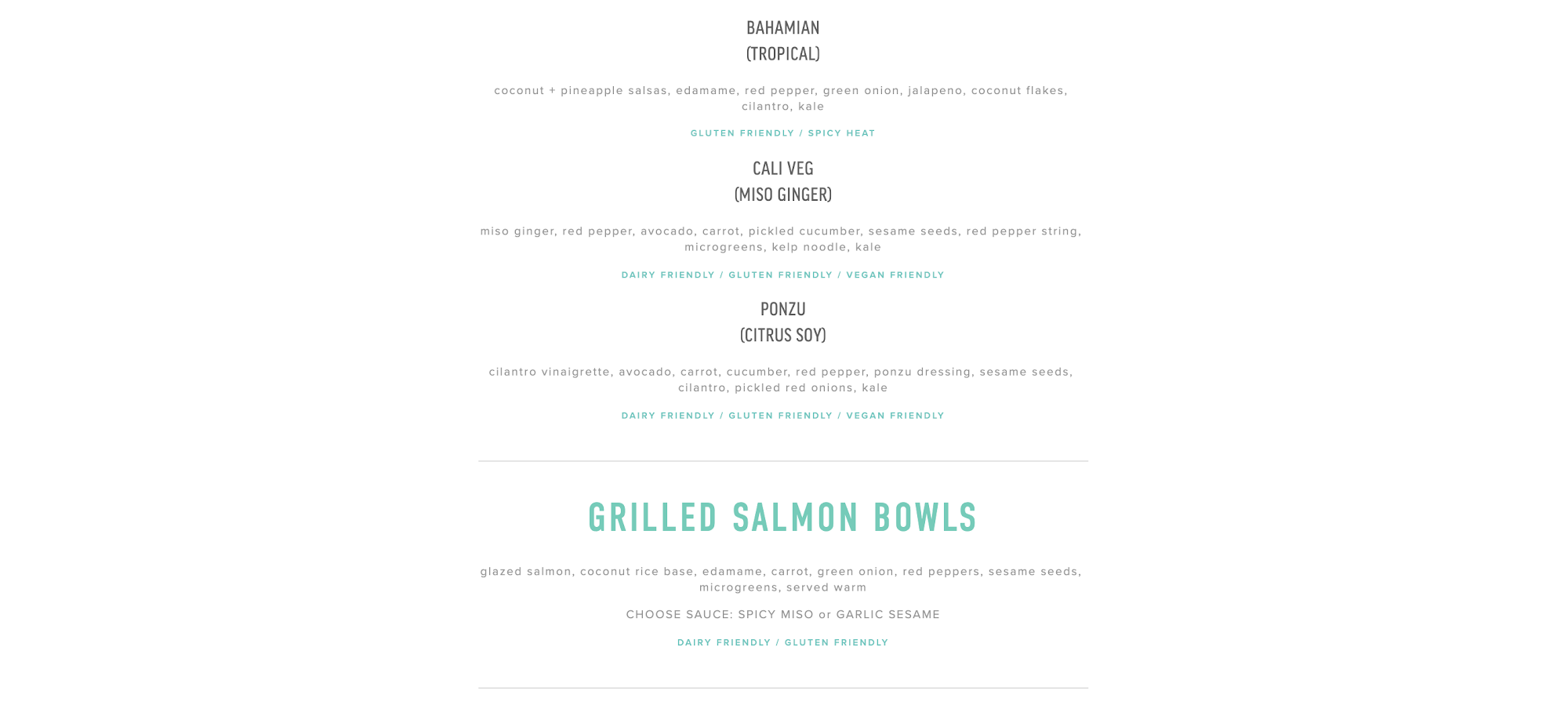 BAHAMIAN
(TROPICAL)

coconut + pineapple salsas, edamame, red pepper, green onion, jalapeno, coconut flakes, cilantro, kale

GLUTEN FRIENDLY / SPICY HEAT

CALI VEG
(MISO GINGER)

miso ginger, red pepper, avocado, carrot, pickled cucumber, sesame seeds, red pepper string, microgreens, kelp noodle, kale

DAIRY FRIENDLY / GLUTEN FRIENDLY / VEGAN FRIENDLY

PONZU
(CITRUS SOY)

cilantro vinaigrette, avocado, carrot, cucumber, red pepper, ponzu dressing, sesame seeds, cilantro, pickled red onions, kale

DAIRY FRIENDLY / GLUTEN FRIENDLY / VEGAN FRIENDLY

GRILLED SALMON BOWLS

glazed salmon, coconut rice base, edamame, carrot, green onion, red peppers, sesame seeds, microgreens, served warm

CHOOSE SAUCE: SPICY MISO or GARLIC SESAME

DAIRY FRIENDLY / GLUTEN FRIENDLY